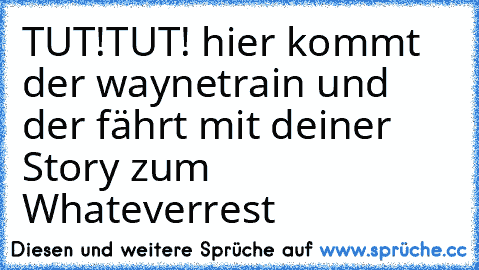 TUT!TUT! hier kommt der waynetrain und der fährt mit deiner Story zum Whateverrest

Diesen und weitere Sprüche auf www.sprüche.cc